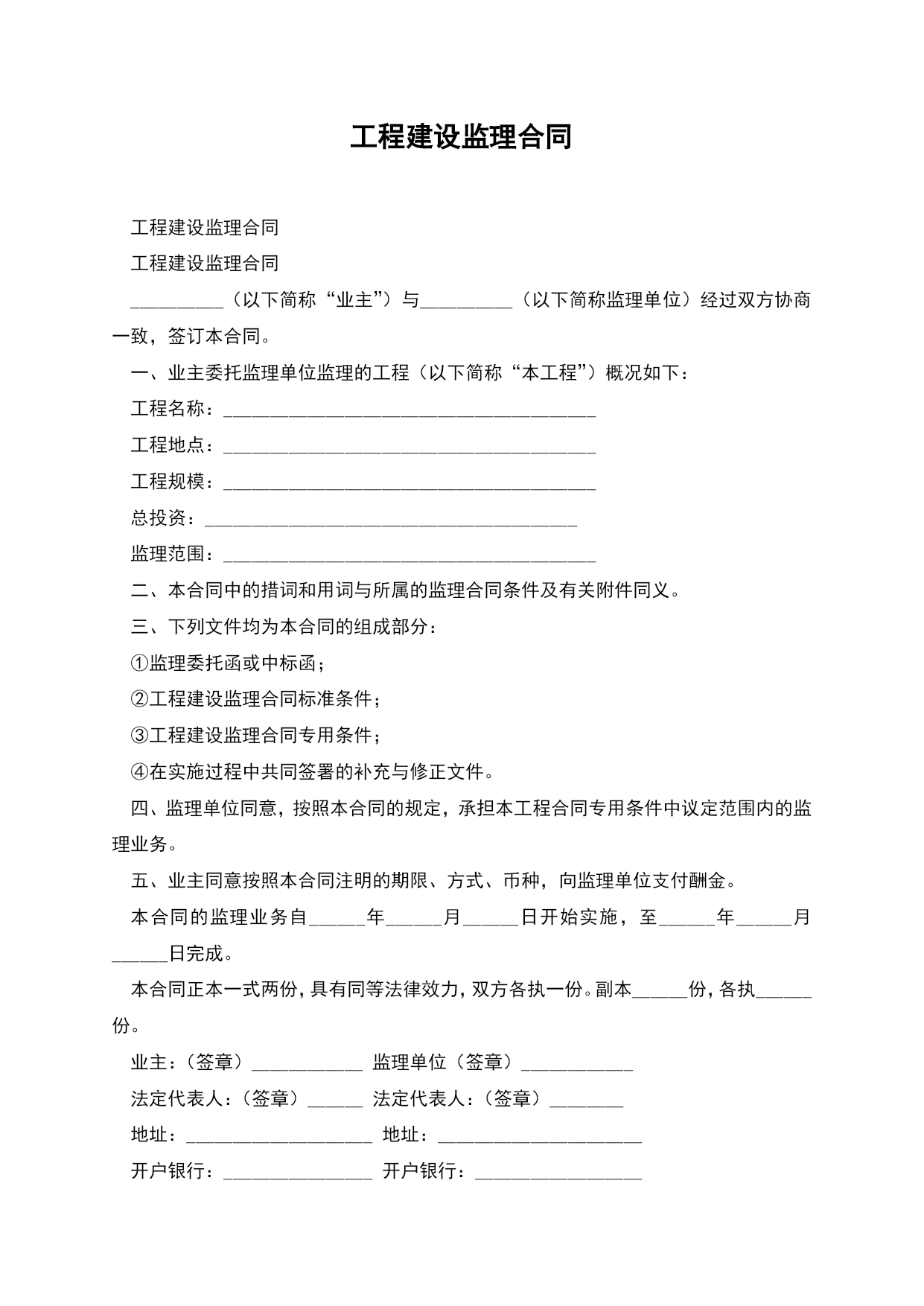 工程建设监理合同

工程建设监理合同

工程建设监理合同

__________（以下简称“业主”）与__________（以下简称监理单位）经过双方协商一致，签订本合同。

一、业主委托监理单位监理的工程（以下简称“本工程”）概况如下：

工程名称：________________________________________

工程地点：________________________________________

工程规模：________________________________________

总投资：________________________________________

监理范围：________________________________________

二、本合同中的措词和用词与所属的监理合同条件及有关附件同义。

三、下列文件均为本合同的组成部分：

①监理委托函或中标函；

②工程建设监理合同标准条件；

③工程建设监理合同专用条件；

④在实施过程中共同签署的补充与修正文件。

四、监理单位同意，按照本合同的规定，承担本工程合同专用条件中议定范围内的监理业务。

五、业主同意按照本合同注明的期限、方式、币种，向监理单位支付酬金。

本合同的监理业务自______年______月______日开始实施，至______年______月______日完成。

本合同正本一式两份，具有同等法律效力，双方各执一份。副本______份，各执______份。

业主：（签章）____________ 监理单位（签章）____________

法定代表人：（签章）______ 法定代表人：（签章）________

地址：____________________ 地址：______________________

开户银行：________________ 开户银行：__________________